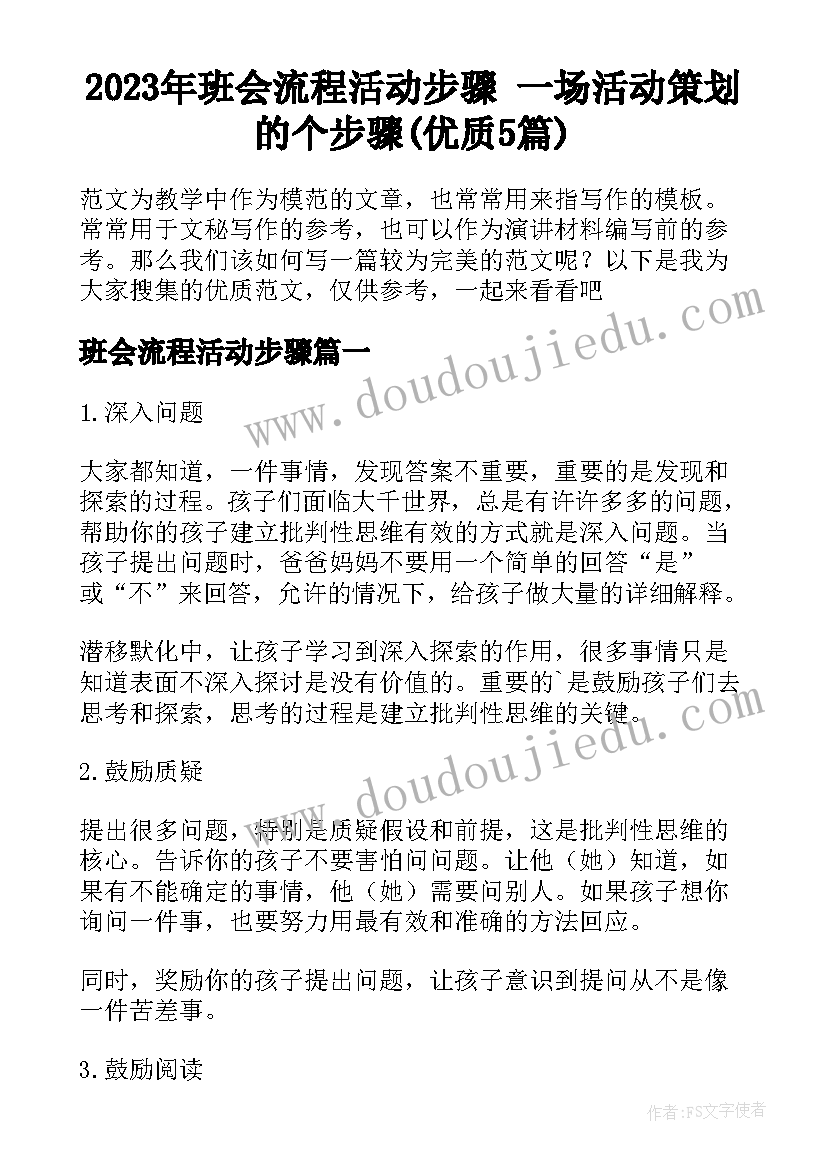 2023年班会流程活动步骤 一场活动策划的个步骤(优质5篇)

范文为教学中作为模范的文章，也常常用来指写作的模板。常常用于文秘写作的参考，也可以作为演讲材料编写前的参考。那么我们该如何写一篇较为完美的范文呢？以下是我为大家搜集的优质范文，仅供参考，一起来看看吧

班会流程活动步骤篇一

1.深入问题

大家都知道，一件事情，发现答案不重要，重要的是发现和探索的过程。孩子们面临大千世界，总是有许许多多的问题，帮助你的孩子建立批判性思维有效的方式就是深入问题。当孩子提出问题时，爸爸妈妈不要用一个简单的回答“是”或“不”来回答，允许的情况下，给孩子做大量的详细解释。

潜移默化中，让孩子学习到深入探索的作用，很多事情只是知道表面不深入探讨是没有价值的。重要的`是鼓励孩子们去思考和探索，思考的过程是建立批判性思维的关键。

2.鼓励质疑

提出很多问题，特别是质疑假设和前提，这是批判性思维的核心。告诉你的孩子不要害怕问问题。让他（她）知道，如果有不能确定的事情，他（她）需要问别人。如果孩子想你询问一件事，也要努力用最有效和准确的方法回应。

同时，奖励你的孩子提出问题，让孩子意识到提问从不是像一件苦差事。

3.鼓励阅读

www.doudoujiedu.com

www.doudoujiedu.com

作者：FS文字使者